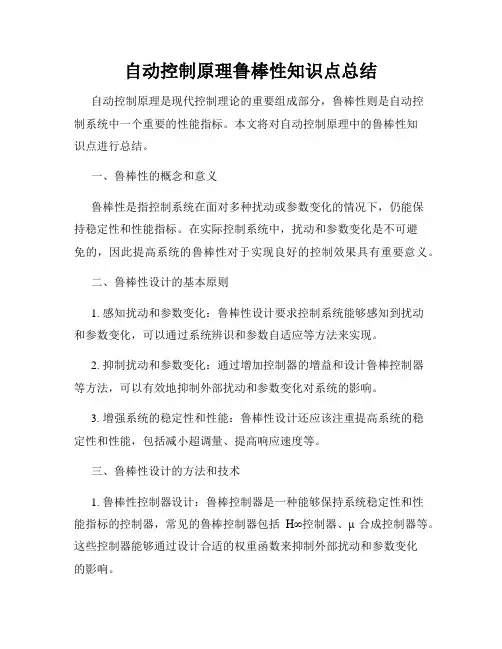 自动控制原理鲁棒性知识点总结

自动控制原理是现代控制理论的重要组成部分，鲁棒性则是自动控制系统中一个重要的性能指标。本文将对自动控制原理中的鲁棒性知识点进行总结。

一、鲁棒性的概念和意义

鲁棒性是指控制系统在面对多种扰动或参数变化的情况下，仍能保持稳定性和性能指标。在实际控制系统中，扰动和参数变化是不可避免的，因此提高系统的鲁棒性对于实现良好的控制效果具有重要意义。

二、鲁棒性设计的基本原则

1. 感知扰动和参数变化：鲁棒性设计要求控制系统能够感知到扰动和参数变化，可以通过系统辨识和参数自适应等方法来实现。

2. 抑制扰动和参数变化：通过增加控制器的增益和设计鲁棒控制器等方法，可以有效地抑制外部扰动和参数变化对系统的影响。

3. 增强系统的稳定性和性能：鲁棒性设计还应该注重提高系统的稳定性和性能，包括减小超调量、提高响应速度等。

三、鲁棒性设计的方法和技术

1. 鲁棒性控制器设计：鲁棒控制器是一种能够保持系统稳定性和性能指标的控制器，常见的鲁棒控制器包括 H∞控制器、μ 合成控制器等。这些控制器能够通过设计合适的权重函数来抑制外部扰动和参数变化的影响。